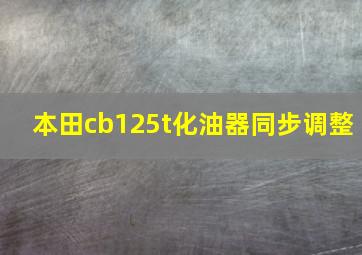 本田cb125t化油器同步调整